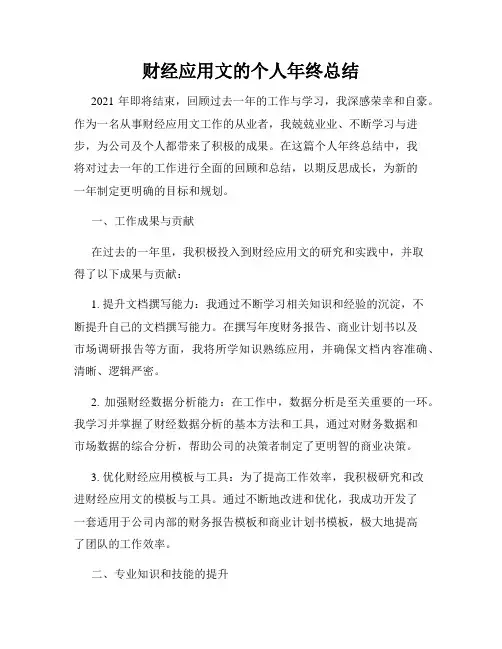 财经应用文的个人年终总结

2021 年即将结束，回顾过去一年的工作与学习，我深感荣幸和自豪。作为一名从事财经应用文工作的从业者，我兢兢业业、不断学习与进步，为公司及个人都带来了积极的成果。在这篇个人年终总结中，我将对过去一年的工作进行全面的回顾和总结，以期反思成长，为新的一年制定更明确的目标和规划。

一、工作成果与贡献

在过去的一年里，我积极投入到财经应用文的研究和实践中，并取得了以下成果与贡献：

1. 提升文档撰写能力：我通过不断学习相关知识和经验的沉淀，不断提升自己的文档撰写能力。在撰写年度财务报告、商业计划书以及市场调研报告等方面，我将所学知识熟练应用，并确保文档内容准确、清晰、逻辑严密。

2. 加强财经数据分析能力：在工作中，数据分析是至关重要的一环。我学习并掌握了财经数据分析的基本方法和工具，通过对财务数据和市场数据的综合分析，帮助公司的决策者制定了更明智的商业决策。

3. 优化财经应用模板与工具：为了提高工作效率，我积极研究和改进财经应用文的模板与工具。通过不断地改进和优化，我成功开发了一套适用于公司内部的财务报告模板和商业计划书模板，极大地提高了团队的工作效率。

二、专业知识和技能的提升